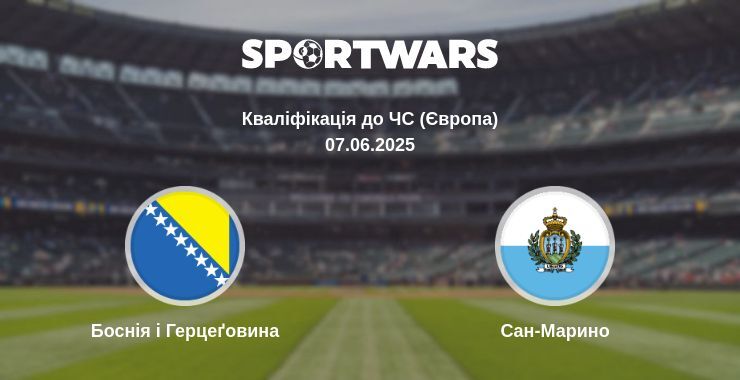 SPORTWARS

Кваліфікація до ЧС (Європа)
07.06.2025

Боснія і Герцеґовина

Сан-Марино